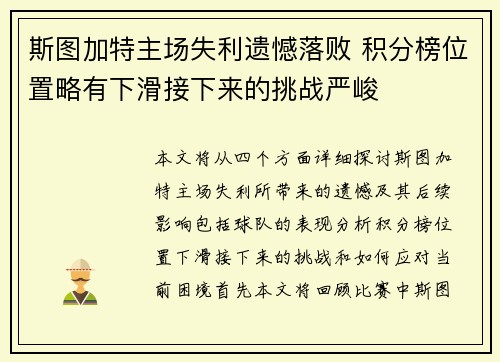 斯图加特主场失利遗憾落败 积分榜位置略有下滑接下来的挑战严峻

本文将从四个方面详细探讨斯图加特主场失利所带来的遗憾及其后续影响包括球队的表现分析积分榜位置下滑接下来的挑战和如何应对当前困境首先本文将回顾比赛中斯图